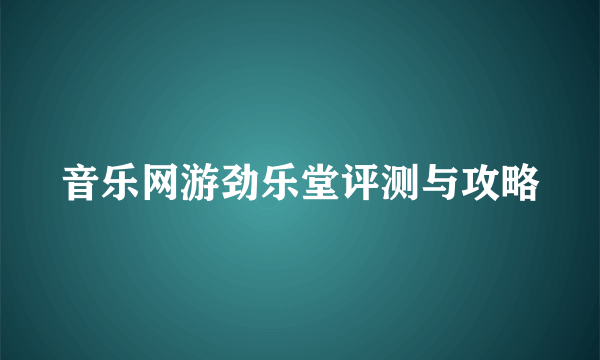 音乐网游劲乐堂评测与攻略